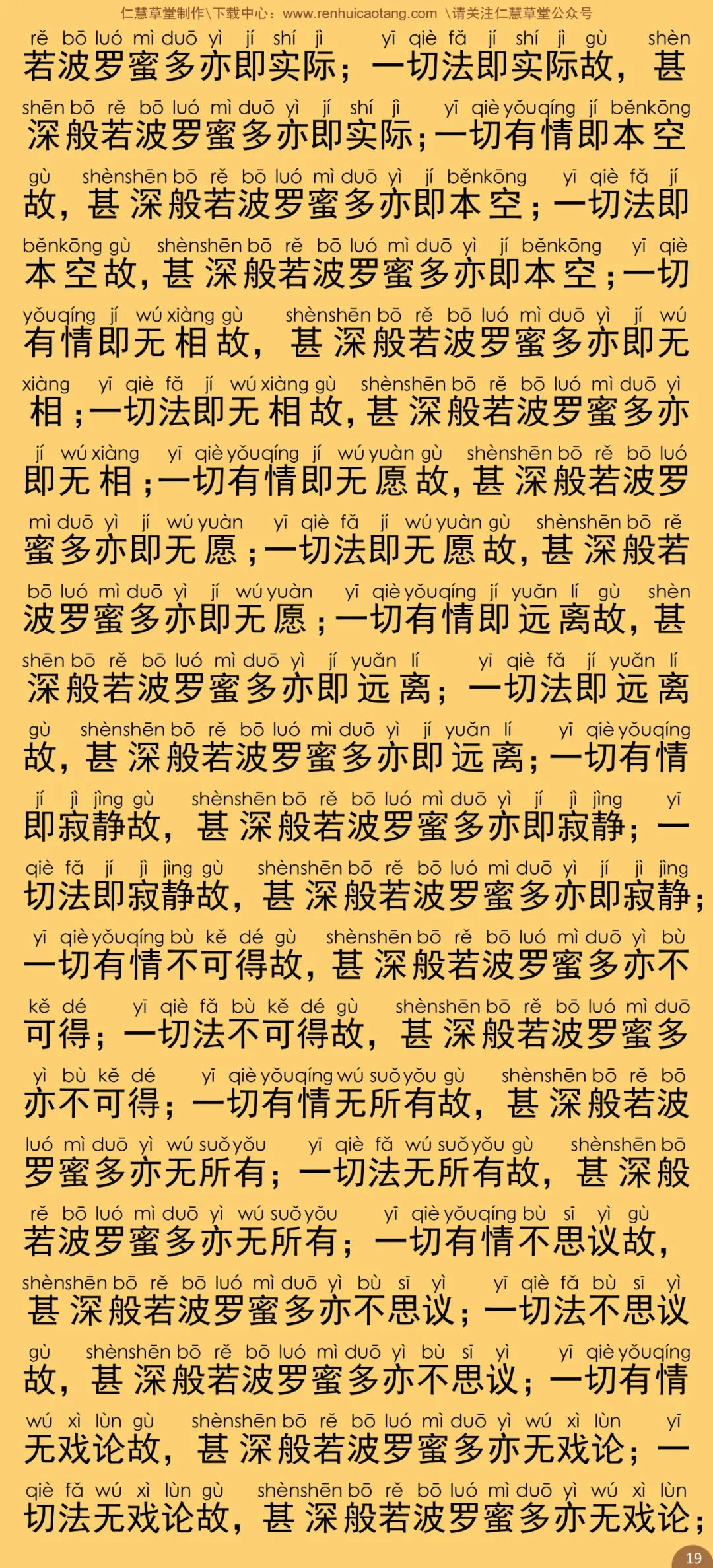 仁慧草堂制作\下载中心：www.renhuicaotang.com \请关注仁慧草堂公众号

rě bō luó mì duō yì jí shí jì yī qiè fǎ jí shí jì gù shèn
若波罗蜜多亦即实际；一切法即实际故，甚

shēn bō rě bō luó mì duō yì jí shí jì yī qiè yǒuqíng jí běnkōng
深般若波罗蜜多亦即实际；一切有情即本空

gù shènshēn bō rě bō luó mì duō yì jí běnkōng yī qiè fǎ jí
故，甚深般若波罗蜜多亦即本空；一切法即

běnkōng gù shènshēn bō rě bō luó mì duō yì jí běnkōng yī qiè
本空故，甚深般若波罗蜜多亦即本空；一切

yǒuqíng jí wú xiàng gù shènshēn bō rě bō luó mì duō yì jí wú
有情即无相故，甚深般若波罗蜜多亦即无

xiàng yī qiè fǎ jí wú xiàng gù shènshēn bō rě bō luó mì duō yì
相；一切法即无相故，甚深般若波罗蜜多亦

jí wú xiàng yī qiè yǒuqíng jí wú yuàn gù shènshēn bō rě bō luó
即无相；一切有情即无愿故，甚深般若波罗

mì duō yì jí wú yuàn yī qiè fǎ jí wú yuàn gù shènshēn bō rě
蜜多亦即无愿；一切法即无愿故，甚深般若

bō luó mì duō yì jí wú yuàn yī qiè yǒuqíng jí yuǎn lí gù shèn
波罗蜜多亦即无愿；一切有情即远离故，甚

shēn bō rě bō luó mì duō yì jí yuǎn lí yī qiè fǎ jí yuǎn lí
深般若波罗蜜多亦即远离；一切法即远离

gù shènshēn bō rě bō luó mì duō yì jí yuǎn lí yī qiè yǒuqíng
故，甚深般若波罗蜜多亦即远离；一切有情

jí jì jìng gù shènshēn bō rě bō luó mì duō yì jí jì jìng yī
即寂静故，甚深般若波罗蜜多亦即寂静；一

qiè fǎ jí jì jìng gù shènshēn bō rě bō luó mì duō yì jí jì jìng
切法即寂静故，甚深般若波罗蜜多亦即寂静；

yī qiè yǒuqíng bù kě dé gù shènshēn bō rě bō luó mì duō yì bù
一切有情不可得故，甚深般若波罗蜜多亦不

kě dé yī qiè fǎ bù kě dé gù shènshēn bō rě bō luó mì duō
可得；一切法不可得故，甚深般若波罗蜜多

yì bù kě dé yī qiè yǒuqíng wú suǒyǒu gù shènshēn bō rě bō
亦不可得；一切有情无所有故，甚深般若波

luó mì duō yì wú suǒyǒu yī qiè fǎ wú suǒyǒu gù shènshēn bō
罗蜜多亦无所有；一切法无所有故，甚深般

rě bō luó mì duō yì wú suǒyǒu yī qiè yǒuqíng bù sī yì gù
若波罗蜜多亦无所有；一切有情不思议故，

shènshēn bō rě bō luó mì duō yì bù sī yì yī qiè fǎ bù sī yì
甚深般若波罗蜜多亦不思议；一切法不思议

gù shènshēn bō rě bō luó mì duō yì bù sī yì yī qiè yǒuqíng
故，甚深般若波罗蜜多亦不思议；一切有情

wú xì lùn gù shènshēn bō rě bō luó mì duō yì wú xì lùn yī
无戏论故，甚深般若波罗蜜多亦无戏论；一

qiè fǎ wú xì lùn gù shènshēn bō rě bō luó mì duō yì wú xì lùn
切法无戏论故，甚深般若波罗蜜多亦无戏论；

19